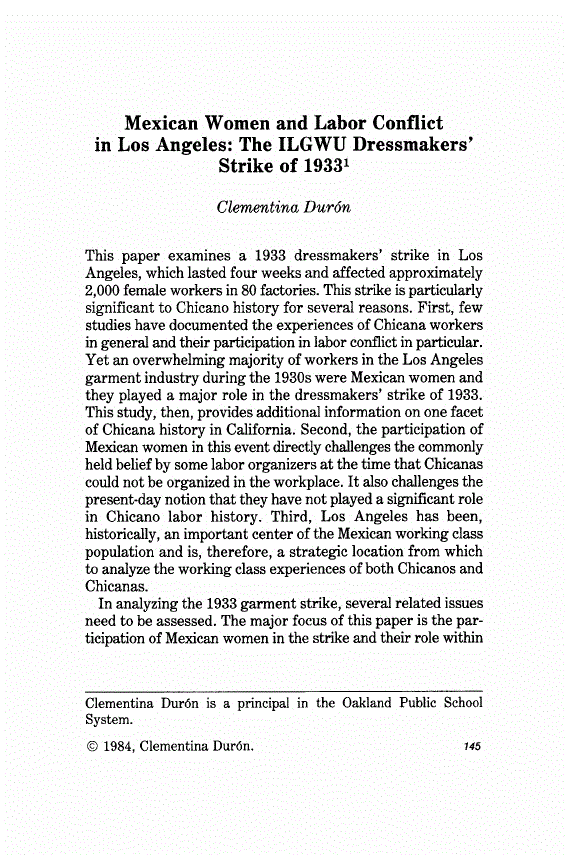 Mexican Women and Labor Conflict in Los Angeles: The ILGWU Dressmakers' Strike of 1933$^1$

Clementina Durón

This paper examines a 1933 dressmakers' strike in Los Angeles, which lasted four weeks and affected approximately 2,000 female workers in 80 factories. This strike is particularly significant to Chicano history for several reasons. First, few studies have documented the experiences of Chicana workers in general and their participation in labor conflict in particular. Yet an overwhelming majority of workers in the Los Angeles garment industry during the 1930s were Mexican women and they played a major role in the dressmakers' strike of 1933. This study, then, provides additional information on one facet of Chicana history in California. Second, the participation of Mexican women in this event directly challenges the commonly held belief by some labor organizers at the time that Chicanas could not be organized in the workplace. It also challenges the present-day notion that they have not played a significant role in Chicano labor history. Third, Los Angeles has been, historically, an important center of the Mexican working class population and is, therefore, a strategic location from which to analyze the working class experiences of both Chicanos and Chicanas.

In analyzing the 1933 garment strike, several related issues need to be assessed. The major focus of this paper is the participation of Mexican women in the strike and their role within

Clementina Durón is a principal in the Oakland Public School System.

© 1984, Clementina Durón.

145